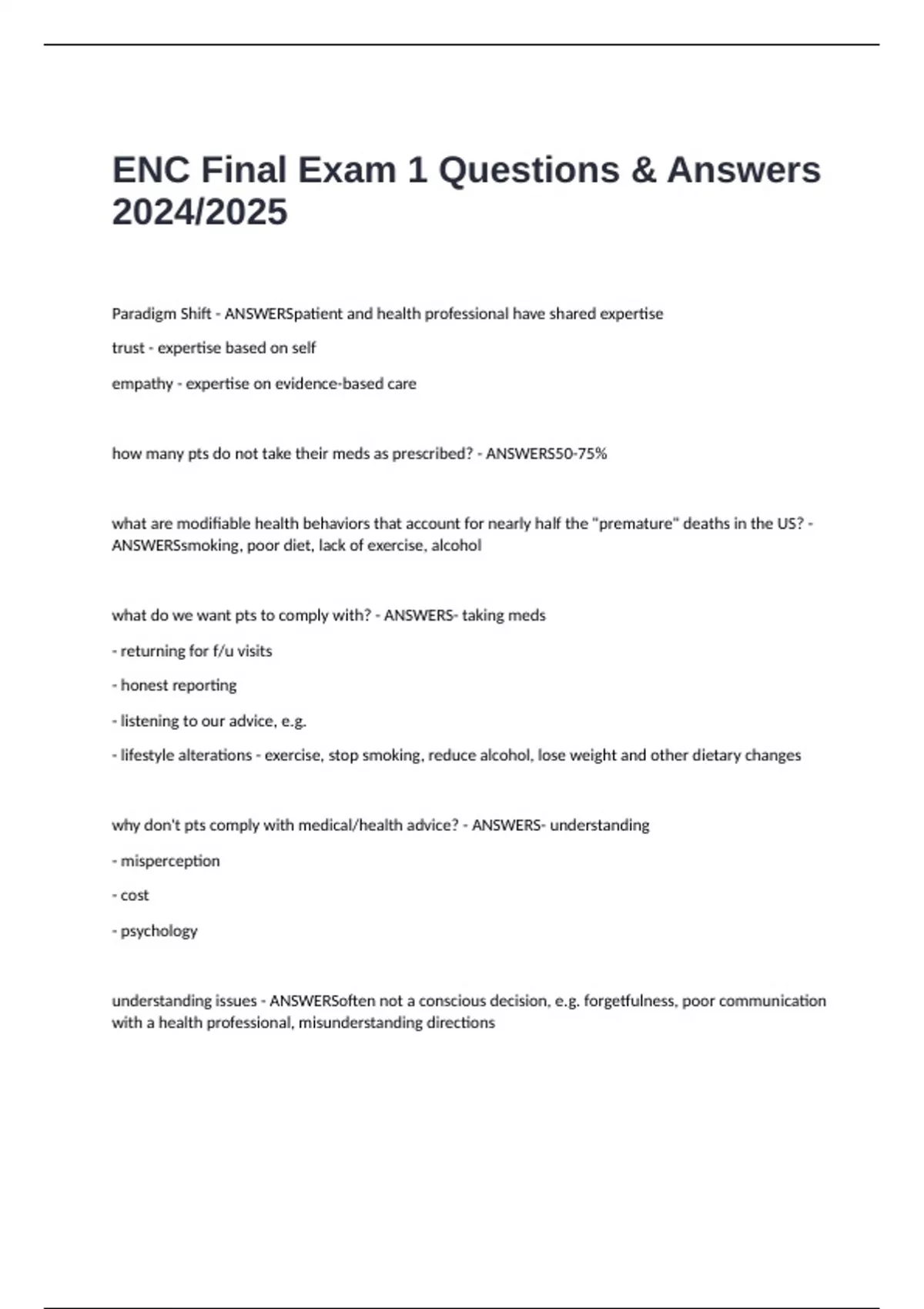 ENC Final Exam 1 Questions & Answers 2024/2025

Paradigm Shift - ANSWERSpatient and health professional have shared expertise

trust - expertise based on self

empathy - expertise on evidence-based care

how many pts do not take their meds as prescribed? - ANSWERS50-75%

what are modifiable health behaviors that account for nearly half the "premature" deaths in the US? - ANSWERSsmoking, poor diet, lack of exercise, alcohol

what do we want pts to comply with? - ANSWERS- taking meds

- returning for f/u visits

- honest reporting

- listening to our advice, e.g.

- lifestyle alterations - exercise, stop smoking, reduce alcohol, lose weight and other dietary changes

why don't pts comply with medical/health advice? - ANSWERS- understanding

- misperception

- cost

- psychology

understanding issues - ANSWERSoften not a conscious decision, e.g. forgetfulness, poor communication with a health professional, misunderstanding directions